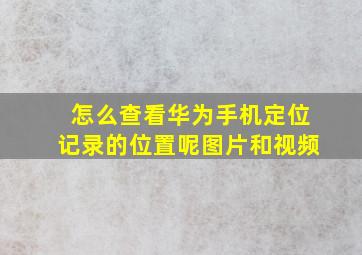 怎么查看华为手机定位记录的位置呢图片和视频